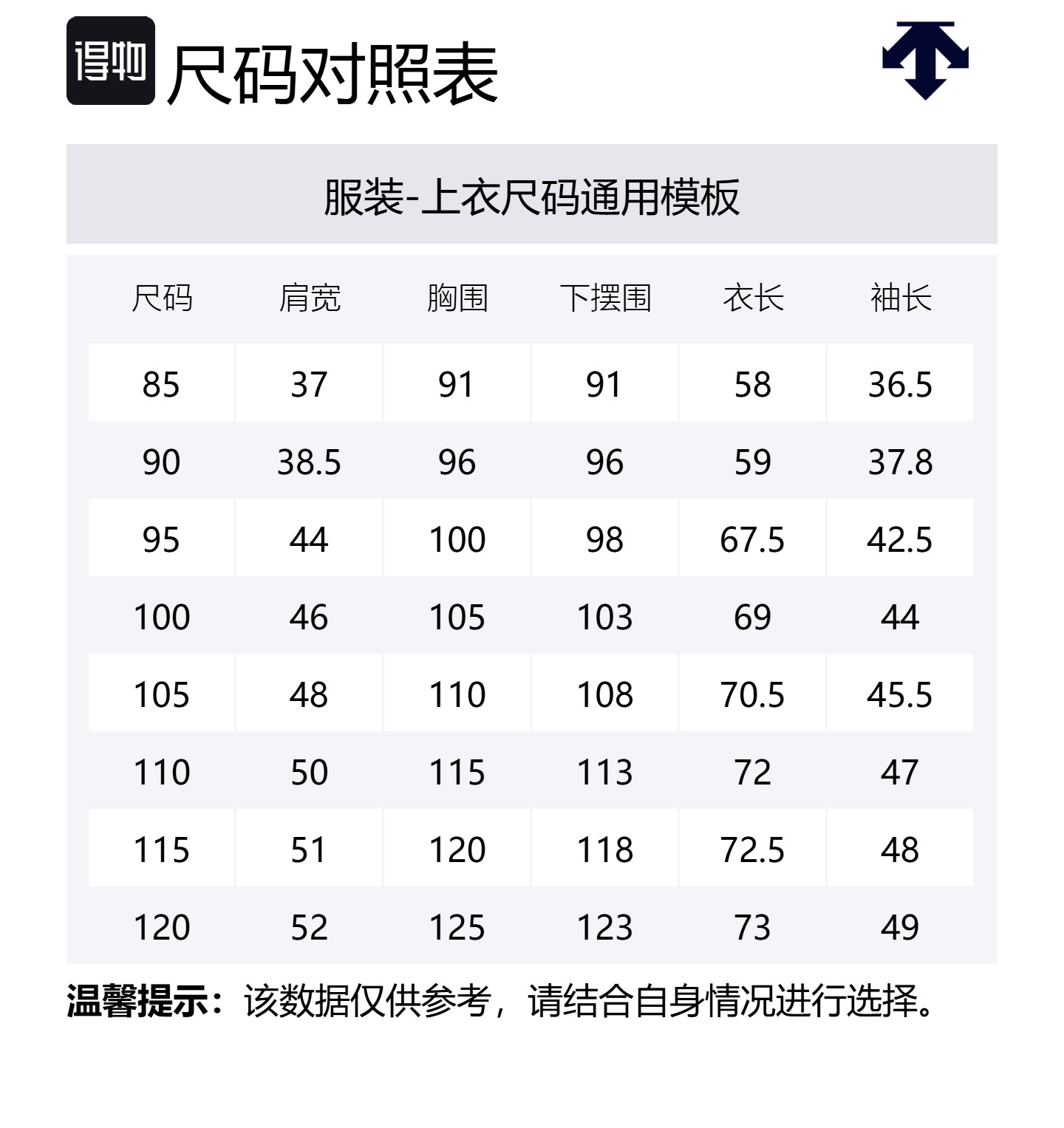 得物 尺码对照表

服装-上衣尺码通用模板

| 尺码 | 肩宽 | 胸围 | 下摆围 | 衣长 | 袖长 |
|---|---|---|---|---|---|
| 85 | 37 | 91 | 91 | 58 | 36.5 |
| 90 | 38.5 | 96 | 96 | 59 | 37.8 |
| 95 | 44 | 100 | 98 | 67.5 | 42.5 |
| 100 | 46 | 105 | 103 | 69 | 44 |
| 105 | 48 | 110 | 108 | 70.5 | 45.5 |
| 110 | 50 | 115 | 113 | 72 | 47 |
| 115 | 51 | 120 | 118 | 72.5 | 48 |
| 120 | 52 | 125 | 123 | 73 | 49 |

温馨提示：该数据仅供参考，请结合自身情况进行选择。